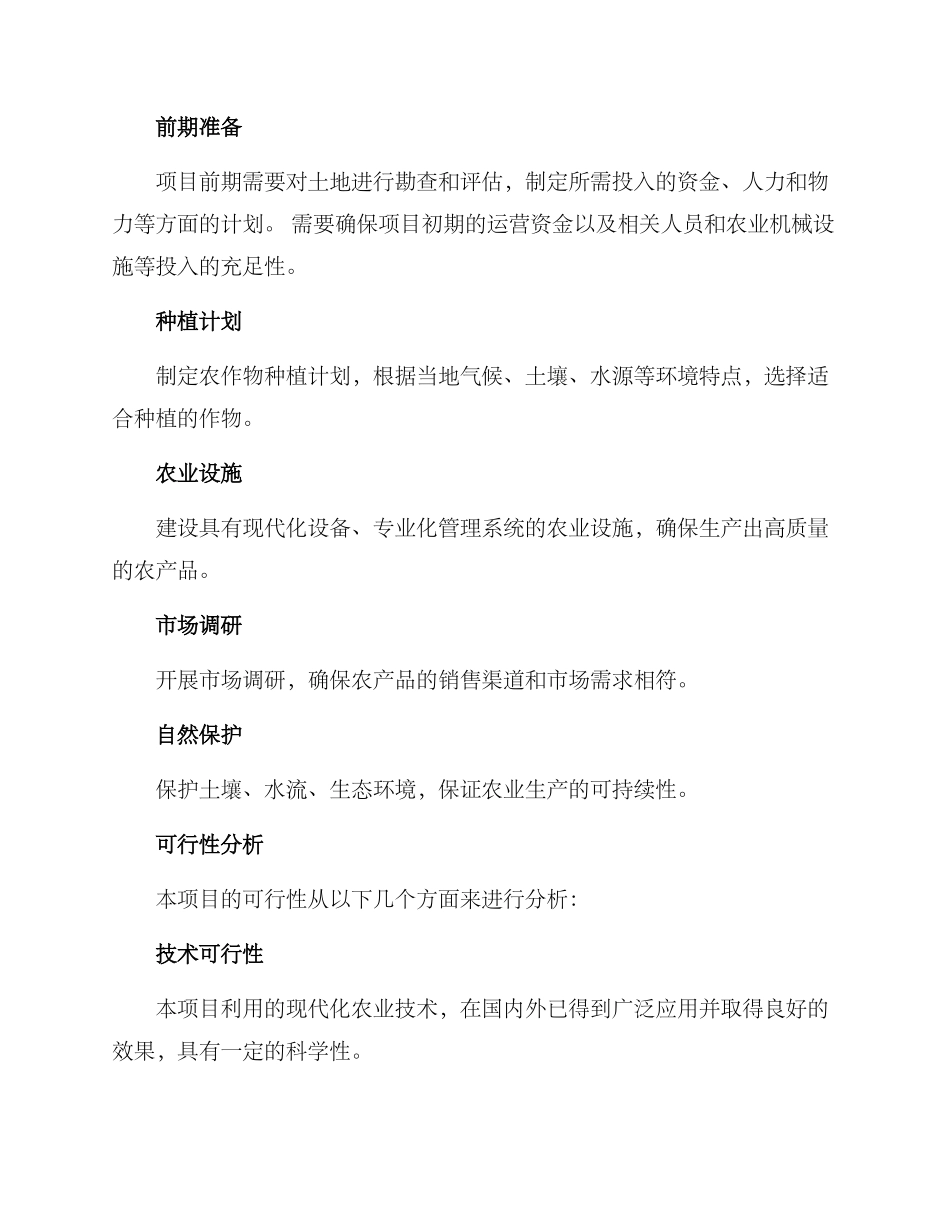 前期准备

项目前期需要对土地进行勘查和评估，制定所需投入的资金、人力和物力等方面的计划。 需要确保项目初期的运营资金以及相关人员和农业机械设施等投入的充足性。

种植计划

制定农作物种植计划，根据当地气候、土壤、水源等环境特点，选择适合种植的作物。

农业设施

建设具有现代化设备、专业化管理系统的农业设施，确保生产出高质量的农产品。

市场调研

开展市场调研，确保农产品的销售渠道和市场需求相符。

自然保护

保护土壤、水流、生态环境，保证农业生产的可持续性。

可行性分析

本项目的可行性从以下几个方面来进行分析：

技术可行性

本项目利用的现代化农业技术，在国内外已得到广泛应用并取得良好的效果，具有一定的科学性。